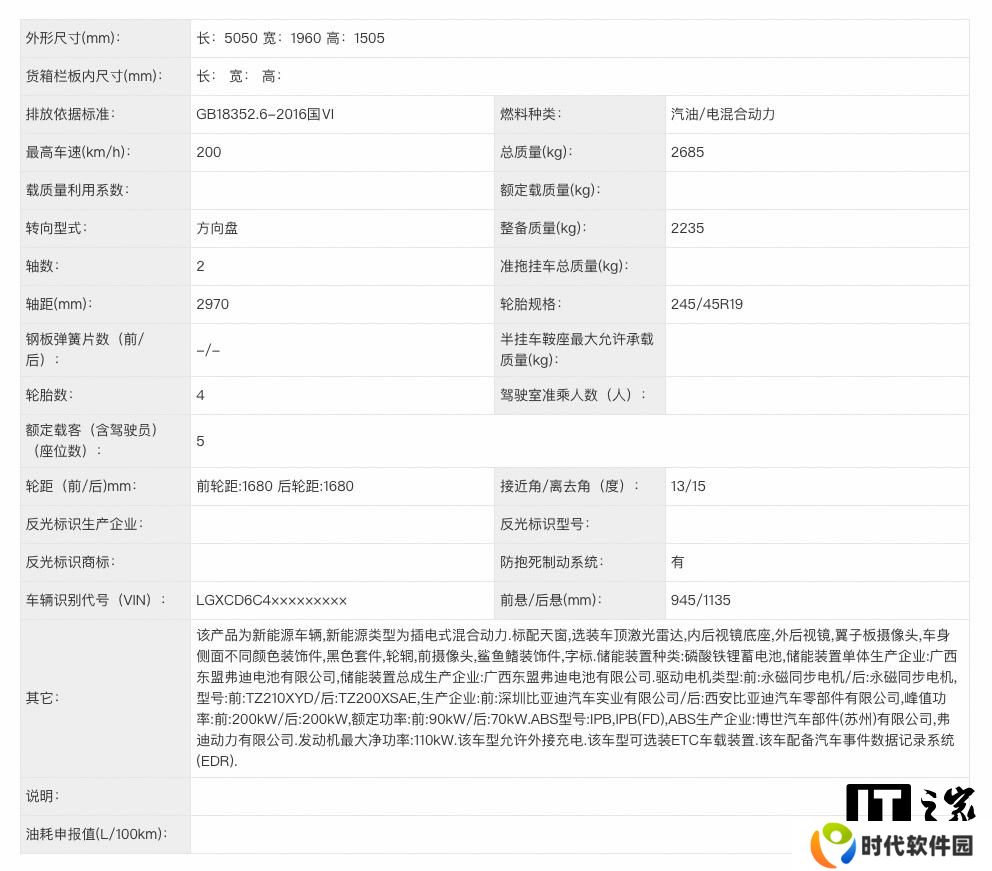 | | | | |
|---|---|---|---|
| 外形尺寸(mm)： | 长：5050 宽：1960 高：1505 | | |
| 货箱栏板内尺寸(mm)： | 长： 宽： 高： | | |
| 排放依据标准： | GB18352.6-2016国VI | 燃料种类： | 汽油/电混合动力 |
| 最高车速(km/h)： | 200 | 总质量(kg)： | 2685 |
| 载质量利用系数： | | 额定载质量(kg)： | |
| 转向型式： | 方向盘 | 整备质量(kg)： | 2235 |
| 轴数： | 2 | 准拖挂车总质量(kg)： | |
| 轴距(mm)： | 2970 | 轮胎规格： | 245/45R19 |
| 钢板弹簧片数（前/后）： | -/- | 半挂车鞍座最大允许承载质量(kg)： | |
| 轮胎数： | 4 | 驾驶室准乘人数（人）： | |
| 额定载客（含驾驶员）（座位数）： | 5 | | |
| 轮距（前/后)mm： | 前轮距:1680 后轮距:1680 | 接近角/离去角（度）： | 13/15 |
| 反光标识生产企业： | | 反光标识型号： | |
| 反光标识商标： | | 防抱死制动系统： | 有 |
| 车辆识别代号（VIN）： | LGXCD6C4××××××××× | 前悬/后悬(mm)： | 945/1135 |
| 其它： | 该产品为新能源车辆,新能源类型为插电式混合动力.标配天窗,选装车顶激光雷达,内后视镜底座,外后视镜,翼子板摄像头,车身侧面不同颜色装饰件,黑色套件,轮辋,前摄像头,鲨鱼鳍装饰件,字标.储能装置种类:磷酸铁锂蓄电池,储能装置单体生产企业:广西东盟弗迪电池有限公司,储能装置总成生产企业:广西东盟弗迪电池有限公司.驱动电机类型:前:永磁同步电机/后:永磁同步电机,型号:前:TZ210XYD/后:TZ200XSAE,生产企业:前:深圳比亚迪汽车实业有限公司/后:西安比亚迪汽车零部件有限公司,峰值功率:前:200kW/后:200kW,额定功率:前:90kW/后:70kW.ABS型号:IPB,IPB(FD),ABS生产企业:博世汽车部件(苏州)有限公司,弗迪动力有限公司.发动机最大净功率:110kW.该车型允许外接充电.该车型可选装ETC车载装置.该车配备汽车事件数据记录系统(EDR). | | |
| 说明： | | | |
| 油耗申报值(L/100km)： | | | |

IT之家
时代软件园